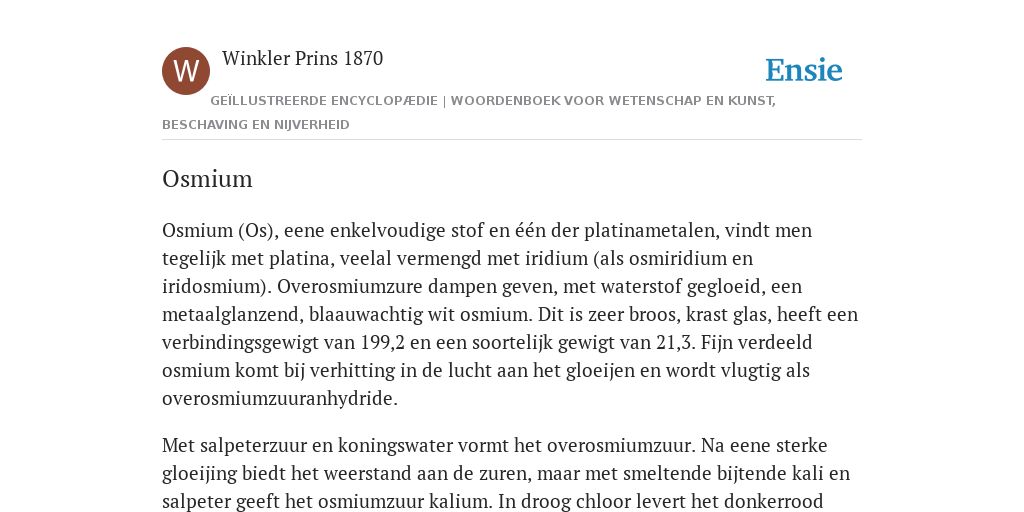 W

Winkler Prins 1870

Ensie

GEÏLLUSTREERDE ENCYCLOPÆDIE | WOORDENBOEK VOOR WETENSCHAP EN KUNST, BESCHAVING EN NIJVERHEID

Osmium

Osmium (Os), eene enkelvoudige stof en één der platinametalen, vindt men tegelijk met platina, veelal vermengd met iridium (als osmiridium en iridosmium). Overosmiumzure dampen geven, met waterstof gegloeid, een metaalglanzend, blaauwachtig wit osmium. Dit is zeer broos, krast glas, heeft een verbindingsgewigt van 199,2 en een soortelijk gewigt van 21,3. Fijn verdeeld osmium komt bij verhitting in de lucht aan het gloeijen en wordt vlugtig als overosmiumzuuranhydride.

Met salpeterzuur en koningswater vormt het overosmiumzuur. Na eene sterke gloeijing biedt het weerstand aan de zuren, maar met smeltende bijtende kali en salpeter geeft het osmiumzuur kalium. In droog chloor levert het donkerrood